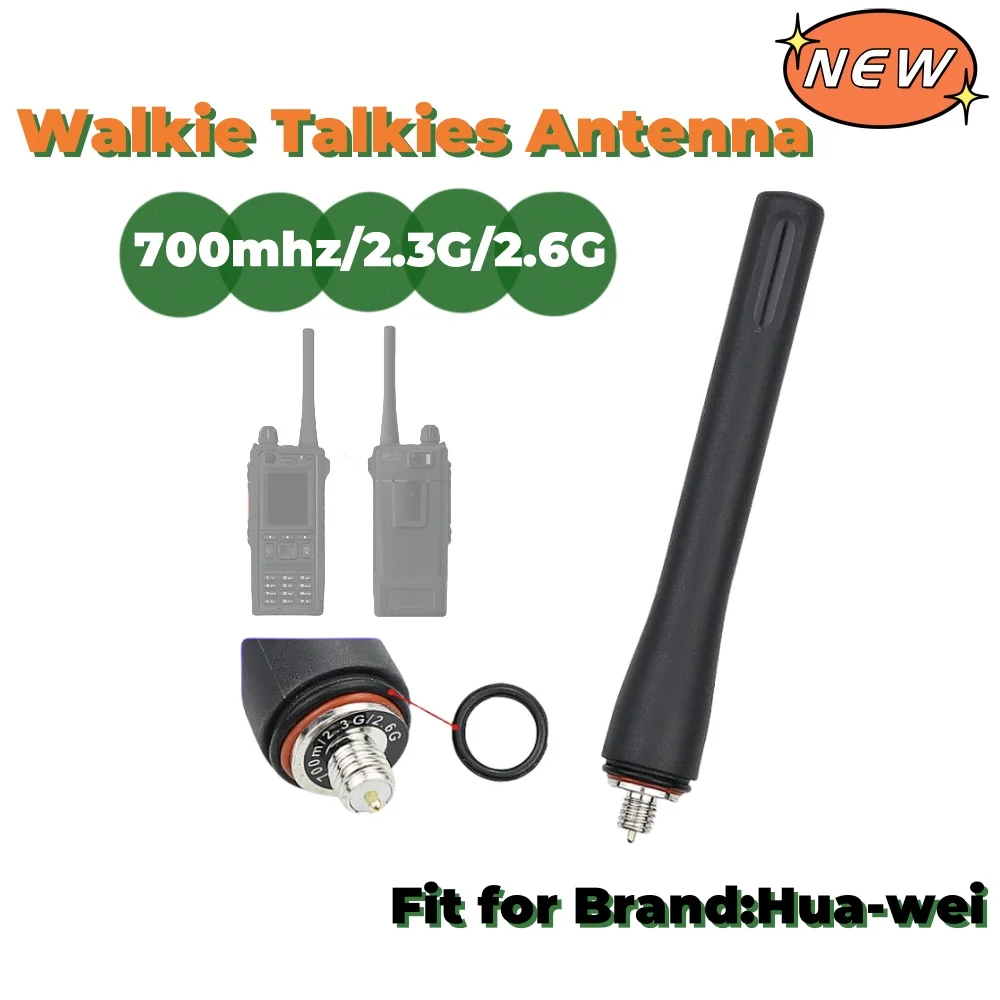 NEW

Walkie Talkies Antenna

700mhz/2.3G/2.6G

700m/2.3G/2.6G

Fit for Brand:Hua-wei